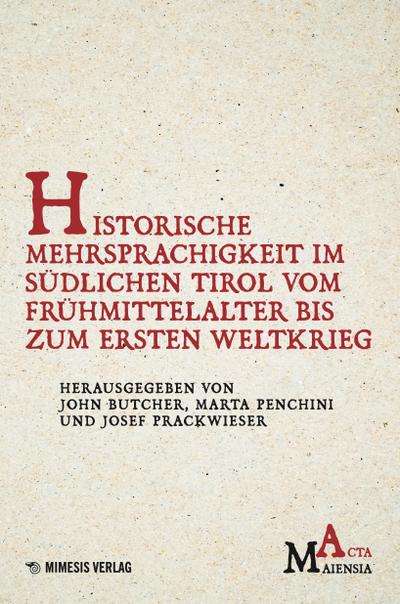 HISTORISCHE MEHRSPRACHIGKEIT IM SÜDLICHEN TIROL VOM FRÜHMITTELALTER BIS ZUM ERSTEN WELTKRIEG

HERAUSGEGEBEN VON
JOHN BUTCHER, MARTA PENCHINI
UND JOSEF PRACKWIESER

MIMESIS VERLAG

ACTA
MAIENSIA